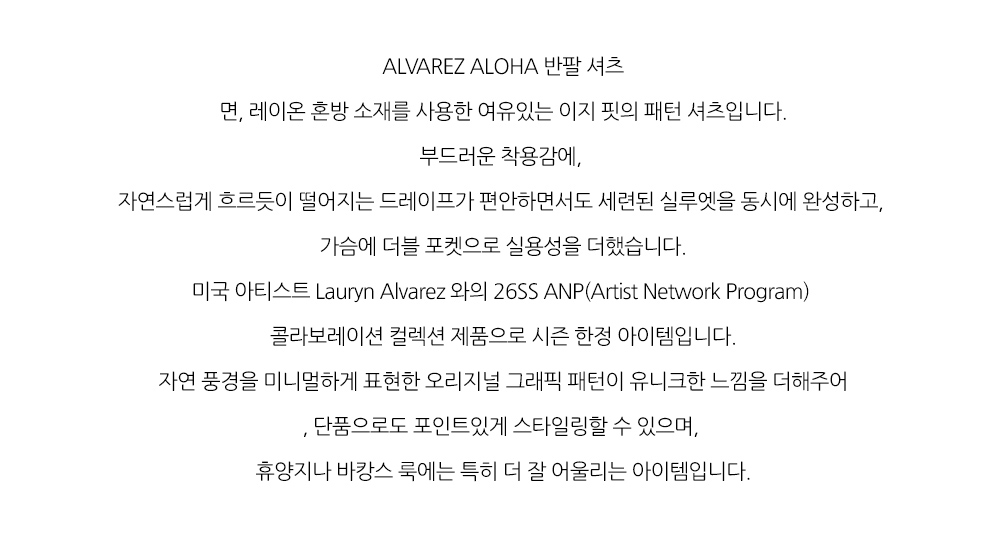 ALVAREZ ALOHA 반팔 셔츠

면, 레이온 혼방 소재를 사용한 여유있는 이지 핏의 패턴 셔츠입니다.

부드러운 착용감에,

자연스럽게 흐르듯이 떨어지는 드레이프가 편안하면서도 세련된 실루엣을 동시에 완성하고,

가슴에 더블 포켓으로 실용성을 더했습니다.

미국 아티스트 Lauryn Alvarez 와의 26SS ANP(Artist Network Program)

콜라보레이션 컬렉션 제품으로 시즌 한정 아이템입니다.

자연 풍경을 미니멀하게 표현한 오리지널 그래픽 패턴이 유니크한 느낌을 더해주어

, 단품으로도 포인트있게 스타일링할 수 있으며,

휴양지나 바캉스 룩에는 특히 더 잘 어울리는 아이템입니다.